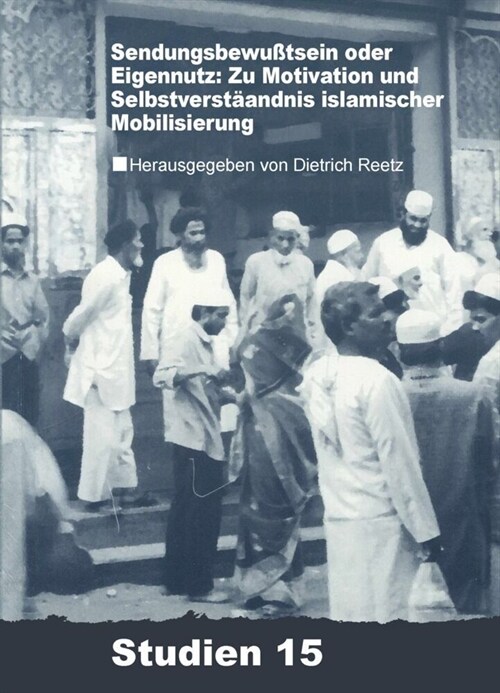 Sendungsbewußtsein oder Eigennutz: Zu Motivation und Selbstverstäandnis islamischer Mobilisierung

Herausgegeben von Dietrich Reetz

Studien 15